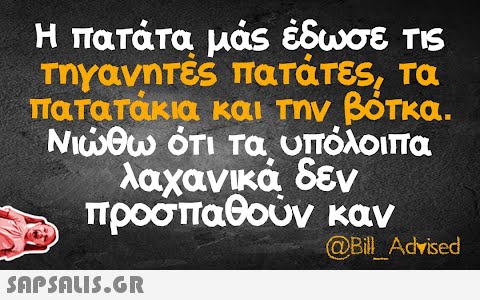 Η πατάτα μάς έδωσε τις τηγανητές πατάτες, τα πατατάκια και την βότκα. Νιώθω ότι τα υπόλοιπα λαχανικά δεν προσπαθούν καν

@Bill_Advised

SAPSALIS.GR